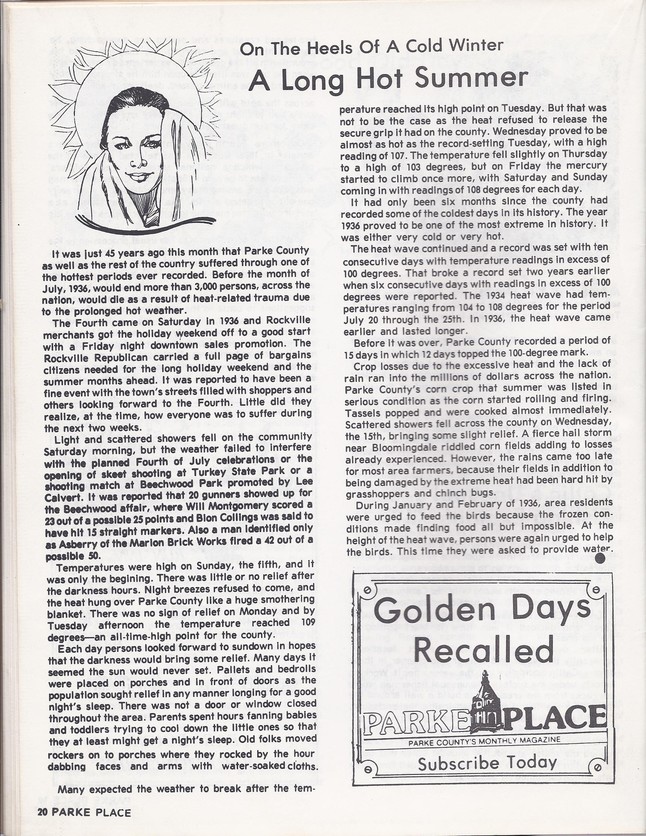 On The Heels Of A Cold Winter

A Long Hot Summer

It was just 45 years ago this month that Parke County as well as the rest of the country suffered through one of the hottest periods ever recorded. Before the month of July, 1936, would end more than 3,000 persons, across the nation, would die as a result of heat-related trauma due to the prolonged hot weather.

The Fourth came on Saturday in 1936 and Rockville merchants got the holiday weekend off to a good start with a Friday night downtown sales promotion. The Rockville Republican carried a full page of bargains citizens needed for the long holiday weekend and the summer months ahead. It was reported to have been a fine event with the town's streets filled with shoppers and others looking forward to the Fourth. Little did they realize, at the time, how everyone was to suffer during the next two weeks.

Light and scattered showers fell on the community Saturday morning, but the weather failed to interfere with the planned Fourth of July celebrations or the opening of skeet shooting at Turkey State Park or a shooting match at Beechwood Park promoted by Lee Calvert. It was reported that 20 gunners showed up for the Beechwood affair, where Will Montgomery scored a 23 out of a possible 25 points and Bion Collings was said to have hit 15 straight markers. Also a man identified only as Asberry of the Marion Brick Works fired a 42 out of a possible 50.

Temperatures were high on Sunday, the fifth, and it was only the begining. There was little or no relief after the darkness hours. Night breezes refused to come, and the heat hung over Parke County like a huge smothering blanket. There was no sign of relief on Monday and by Tuesday afternoon the temperature reached 109 degrees—an all-time-high point for the county.

Each day persons looked forward to sundown in hopes that the darkness would bring some relief. Many days it seemed the sun would never set. Pallets and bedrolls were placed on porches and in front of doors as the population sought relief in any manner longing for a good night's sleep. There was not a door or window closed throughout the area. Parents spent hours fanning babies and toddlers trying to cool down the little ones so that they at least might get a night's sleep. Old folks moved rockers on to porches where they rocked by the hour dabbing faces and arms with water-soaked cloths.

Many expected the weather to break after the temperature reached its high point on Tuesday. But that was not to be the case as the heat refused to release the secure grip it had on the county. Wednesday proved to be almost as hot as the record-setting Tuesday, with a high reading of 107. The temperature fell slightly on Thursday to a high of 103 degrees, but on Friday the mercury started to climb once more, with Saturday and Sunday coming in with readings of 108 degrees for each day.

It had only been six months since the county had recorded some of the coldest days in its history. The year 1936 proved to be one of the most extreme in history. It was either very cold or very hot.

The heat wave continued and a record was set with ten consecutive days with temperature readings in excess of 100 degrees. That broke a record set two years earlier when six consecutive days with readings in excess of 100 degrees were reported. The 1934 heat wave had temperatures ranging from 104 to 108 degrees for the period July 20 through the 25th. In 1936, the heat wave came earlier and lasted longer.

Before it was over, Parke County recorded a period of 15 days in which 12 days topped the 100-degree mark.

Crop losses due to the excessive heat and the lack of rain ran into the millions of dollars across the nation. Parke County's corn crop that summer was listed in serious condition as the corn started rolling and firing. Tassels popped and were cooked almost immediately. Scattered showers fell across the county on Wednesday, the 15th, bringing some slight relief. A fierce hail storm near Bloomingdale riddled corn fields adding to losses already experienced. However, the rains came too late for most area farmers, because their fields in addition to being damaged by the extreme heat had been hard hit by grasshoppers and chinch bugs.

During January and February of 1936, area residents were urged to feed the birds because the frozen conditions made finding food all but impossible. At the height of the heat wave, persons were again urged to help the birds. This time they were asked to provide water.

Golden Days Recalled

PARKE PLACE

PARKE COUNTY'S MONTHLY MAGAZINE

Subscribe Today

20 PARKE PLACE